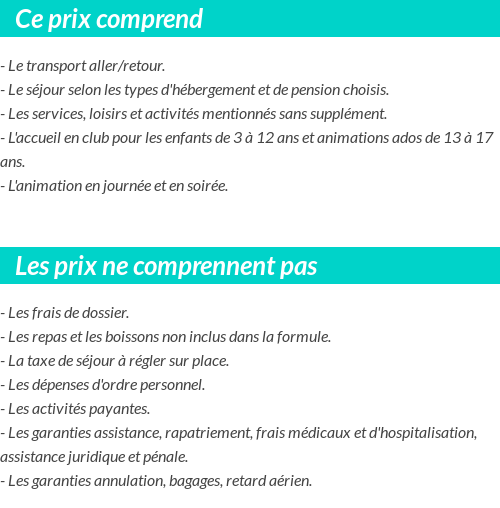 Ce prix comprend

- Le transport aller/retour.
- Le séjour selon les types d'hébergement et de pension choisis.
- Les services, loisirs et activités mentionnés sans supplément.
- L'accueil en club pour les enfants de 3 à 12 ans et animations ados de 13 à 17 ans.
- L'animation en journée et en soirée.

Les prix ne comprennent pas

- Les frais de dossier.
- Les repas et les boissons non inclus dans la formule.
- La taxe de séjour à régler sur place.
- Les dépenses d'ordre personnel.
- Les activités payantes.
- Les garanties assistance, rapatriement, frais médicaux et d'hospitalisation, assistance juridique et pénale.
- Les garanties annulation, bagages, retard aérien.